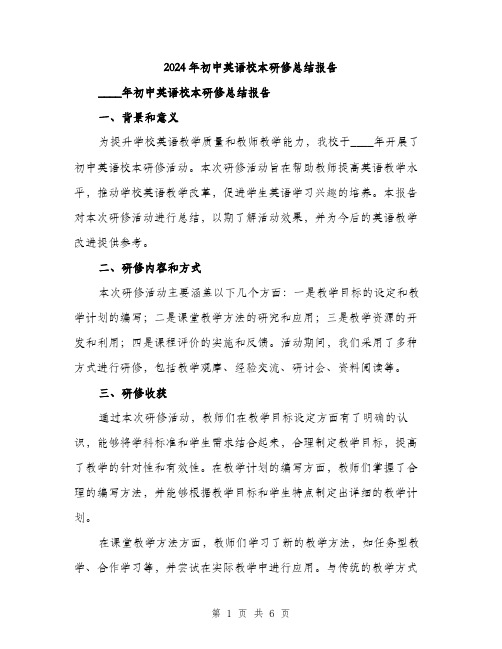 2024年初中英语校本研修总结报告

____年初中英语校本研修总结报告

一、背景和意义

为提升学校英语教学质量和教师教学能力，我校于____年开展了初中英语校本研修活动。本次研修活动旨在帮助教师提高英语教学水平，推动学校英语教学改革，促进学生英语学习兴趣的培养。本报告对本次研修活动进行总结，以期了解活动效果，并为今后的英语教学改进提供参考。

二、研修内容和方式

本次研修活动主要涵盖以下几个方面：一是教学目标的设定和教学计划的编写；二是课堂教学方法的研究和应用；三是教学资源的开发和利用；四是课程评价的实施和反馈。活动期间，我们采用了多种方式进行研修，包括教学观摩、经验交流、研讨会、资料阅读等。

三、研修收获

通过本次研修活动，教师们在教学目标设定方面有了明确的认识，能够将学科标准和学生需求结合起来，合理制定教学目标，提高了教学的针对性和有效性。在教学计划的编写方面，教师们掌握了合理的编写方法，并能够根据教学目标和学生特点制定出详细的教学计划。

在课堂教学方法方面，教师们学习了新的教学方法，如任务型教学、合作学习等，并尝试在实际教学中进行应用。与传统的教学方式

第 1 页 共 6 页